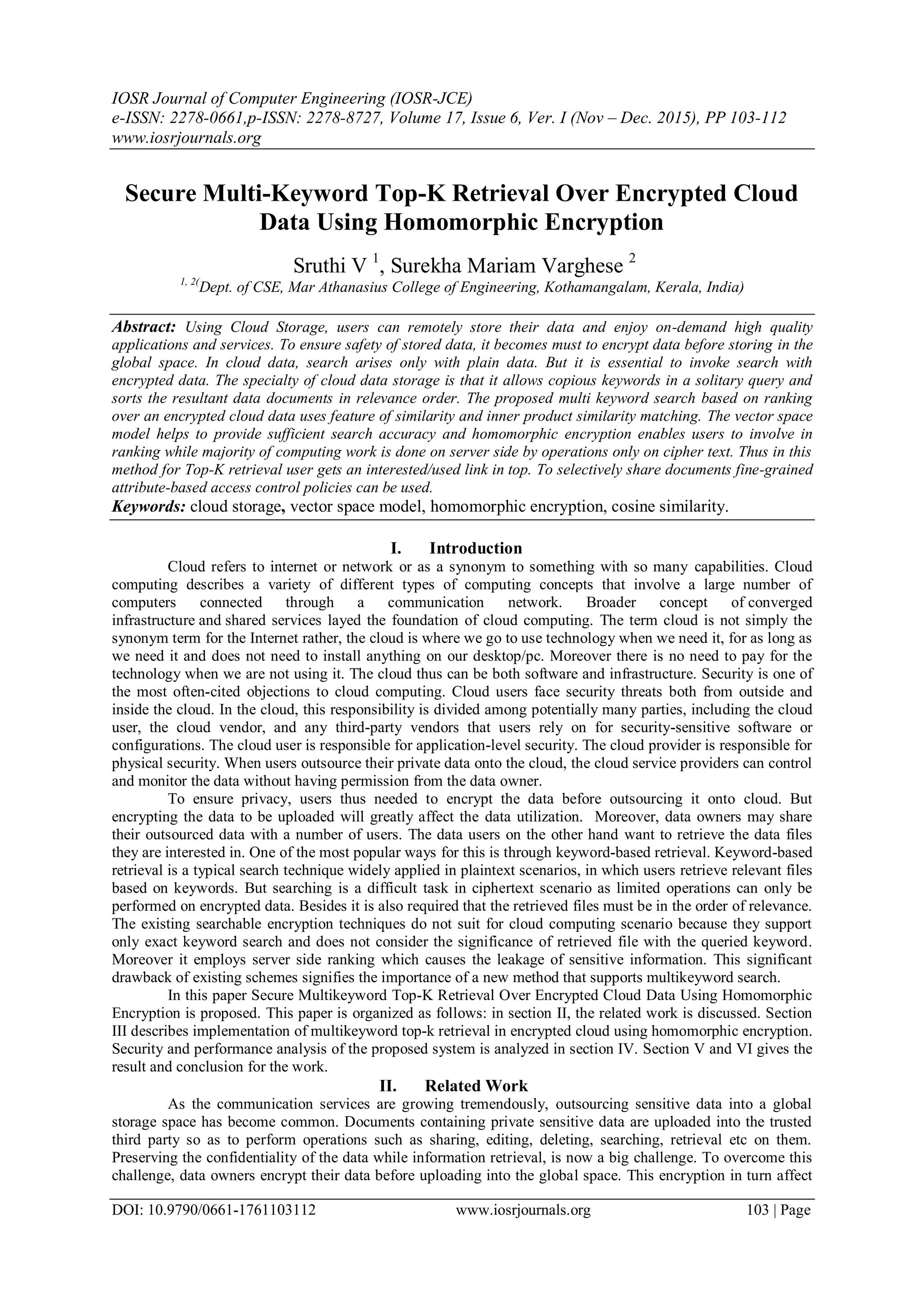 IOSR Journal of Computer Engineering (IOSR-JCE)
e-ISSN: 2278-0661,p-ISSN: 2278-8727, Volume 17, Issue 6, Ver. I (Nov – Dec. 2015), PP 103-112
www.iosrjournals.org

Secure Multi-Keyword Top-K Retrieval Over Encrypted Cloud Data Using Homomorphic Encryption

Sruthi V $^1$, Surekha Mariam Varghese $^2$
$^{1, 2}$(Dept. of CSE, Mar Athanasius College of Engineering, Kothamangalam, Kerala, India)

Abstract: Using Cloud Storage, users can remotely store their data and enjoy on-demand high quality applications and services. To ensure safety of stored data, it becomes must to encrypt data before storing in the global space. In cloud data, search arises only with plain data. But it is essential to invoke search with encrypted data. The specialty of cloud data storage is that it allows copious keywords in a solitary query and sorts the resultant data documents in relevance order. The proposed multi keyword search based on ranking over an encrypted cloud data uses feature of similarity and inner product similarity matching. The vector space model helps to provide sufficient search accuracy and homomorphic encryption enables users to involve in ranking while majority of computing work is done on server side by operations only on cipher text. Thus in this method for Top-K retrieval user gets an interested/used link in top. To selectively share documents fine-grained attribute-based access control policies can be used.
Keywords: cloud storage, vector space model, homomorphic encryption, cosine similarity.

I. Introduction
Cloud refers to internet or network or as a synonym to something with so many capabilities. Cloud computing describes a variety of different types of computing concepts that involve a large number of computers connected through a communication network. Broader concept of converged infrastructure and shared services layed the foundation of cloud computing. The term cloud is not simply the synonym term for the Internet rather, the cloud is where we go to use technology when we need it, for as long as we need it and does not need to install anything on our desktop/pc. Moreover there is no need to pay for the technology when we are not using it. The cloud thus can be both software and infrastructure. Security is one of the most often-cited objections to cloud computing. Cloud users face security threats both from outside and inside the cloud. In the cloud, this responsibility is divided among potentially many parties, including the cloud user, the cloud vendor, and any third-party vendors that users rely on for security-sensitive software or configurations. The cloud user is responsible for application-level security. The cloud provider is responsible for physical security. When users outsource their private data onto the cloud, the cloud service providers can control and monitor the data without having permission from the data owner.
To ensure privacy, users thus needed to encrypt the data before outsourcing it onto cloud. But encrypting the data to be uploaded will greatly affect the data utilization. Moreover, data owners may share their outsourced data with a number of users. The data users on the other hand want to retrieve the data files they are interested in. One of the most popular ways for this is through keyword-based retrieval. Keyword-based retrieval is a typical search technique widely applied in plaintext scenarios, in which users retrieve relevant files based on keywords. But searching is a difficult task in ciphertext scenario as limited operations can only be performed on encrypted data. Besides it is also required that the retrieved files must be in the order of relevance. The existing searchable encryption techniques do not suit for cloud computing scenario because they support only exact keyword search and does not consider the significance of retrieved file with the queried keyword. Moreover it employs server side ranking which causes the leakage of sensitive information. This significant drawback of existing schemes signifies the importance of a new method that supports multikeyword search.
In this paper Secure Multikeyword Top-K Retrieval Over Encrypted Cloud Data Using Homomorphic Encryption is proposed. This paper is organized as follows: in section II, the related work is discussed. Section III describes implementation of multikeyword top-k retrieval in encrypted cloud using homomorphic encryption. Security and performance analysis of the proposed system is analyzed in section IV. Section V and VI gives the result and conclusion for the work.

II. Related Work
As the communication services are growing tremendously, outsourcing sensitive data into a global storage space has become common. Documents containing private sensitive data are uploaded into the trusted third party so as to perform operations such as sharing, editing, deleting, searching, retrieval etc on them. Preserving the confidentiality of the data while information retrieval, is now a big challenge. To overcome this challenge, data owners encrypt their data before uploading into the global space. This encryption in turn affect

DOI: 10.9790/0661-1761103112 www.iosrjournals.org 103 | Page